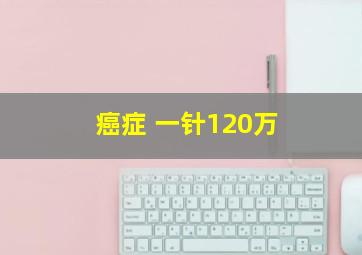 癌症 一针120万